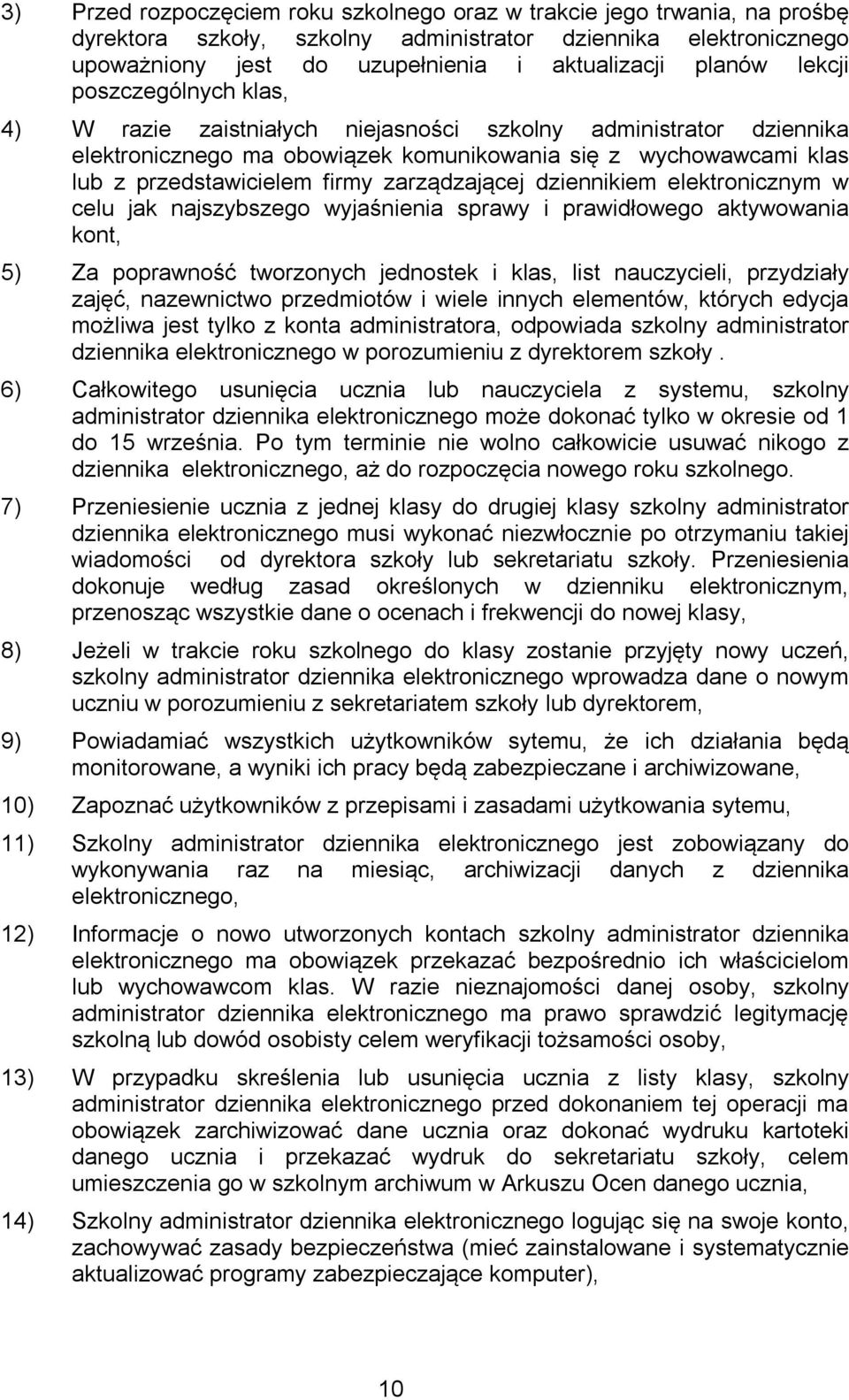 3) Przed rozpoczęciem roku szkolnego oraz w trakcie jego trwania, na prośbę dyrektora szkoły, szkolny administrator dziennika elektronicznego upoważniony jest do uzupełnienia i aktualizacji planów lekcji poszczególnych klas,

4) W razie zaistniałych niejasności szkolny administrator dziennika elektronicznego ma obowiązek komunikowania się z wychowawcami klas lub z przedstawicielem firmy zarządzającej dziennikiem elektronicznym w celu jak najszybszego wyjaśnienia sprawy i prawidłowego aktywowania kont,

5) Za poprawność tworzonych jednostek i klas, list nauczycieli, przydziały zajęć, nazewnictwo przedmiotów i wiele innych elementów, których edycja możliwa jest tylko z konta administratora, odpowiada szkolny administrator dziennika elektronicznego w porozumieniu z dyrektorem szkoły .

6) Całkowitego usunięcia ucznia lub nauczyciela z systemu, szkolny administrator dziennika elektronicznego może dokonać tylko w okresie od 1 do 15 września. Po tym terminie nie wolno całkowicie usuwać nikogo z dziennika elektronicznego, aż do rozpoczęcia nowego roku szkolnego.

7) Przeniesienie ucznia z jednej klasy do drugiej klasy szkolny administrator dziennika elektronicznego musi wykonać niezwłocznie po otrzymaniu takiej wiadomości od dyrektora szkoły lub sekretariatu szkoły. Przeniesienia dokonuje według zasad określonych w dzienniku elektronicznym, przenosząc wszystkie dane o ocenach i frekwencji do nowej klasy,

8) Jeżeli w trakcie roku szkolnego do klasy zostanie przyjęty nowy uczeń, szkolny administrator dziennika elektronicznego wprowadza dane o nowym uczniu w porozumieniu z sekretariatem szkoły lub dyrektorem,

9) Powiadamiać wszystkich użytkowników sytemu, że ich działania będą monitorowane, a wyniki ich pracy będą zabezpieczane i archiwizowane,

10) Zapoznać użytkowników z przepisami i zasadami użytkowania sytemu,

11) Szkolny administrator dziennika elektronicznego jest zobowiązany do wykonywania raz na miesiąc, archiwizacji danych z dziennika elektronicznego,

12) Informacje o nowo utworzonych kontach szkolny administrator dziennika elektronicznego ma obowiązek przekazać bezpośrednio ich właścicielom lub wychowawcom klas. W razie nieznajomości danej osoby, szkolny administrator dziennika elektronicznego ma prawo sprawdzić legitymację szkolną lub dowód osobisty celem weryfikacji tożsamości osoby,

13) W przypadku skreślenia lub usunięcia ucznia z listy klasy, szkolny administrator dziennika elektronicznego przed dokonaniem tej operacji ma obowiązek zarchiwizować dane ucznia oraz dokonać wydruku kartoteki danego ucznia i przekazać wydruk do sekretariatu szkoły, celem umieszczenia go w szkolnym archiwum w Arkuszu Ocen danego ucznia,

14) Szkolny administrator dziennika elektronicznego logując się na swoje konto, zachowywać zasady bezpieczeństwa (mieć zainstalowane i systematycznie aktualizować programy zabezpieczające komputer),

10